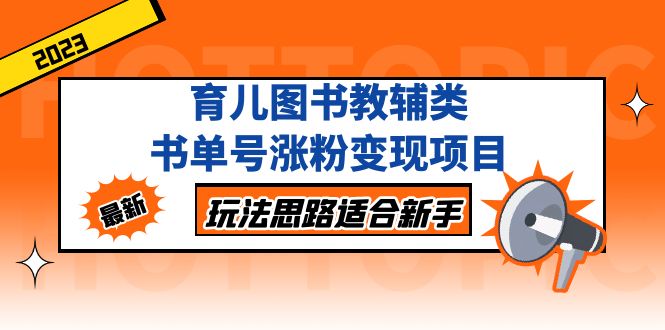 2023

HOTTOPIC

育儿图书教辅类
书单号涨粉变现项目

最新

玩法思路适合新手

HOTTOPIC